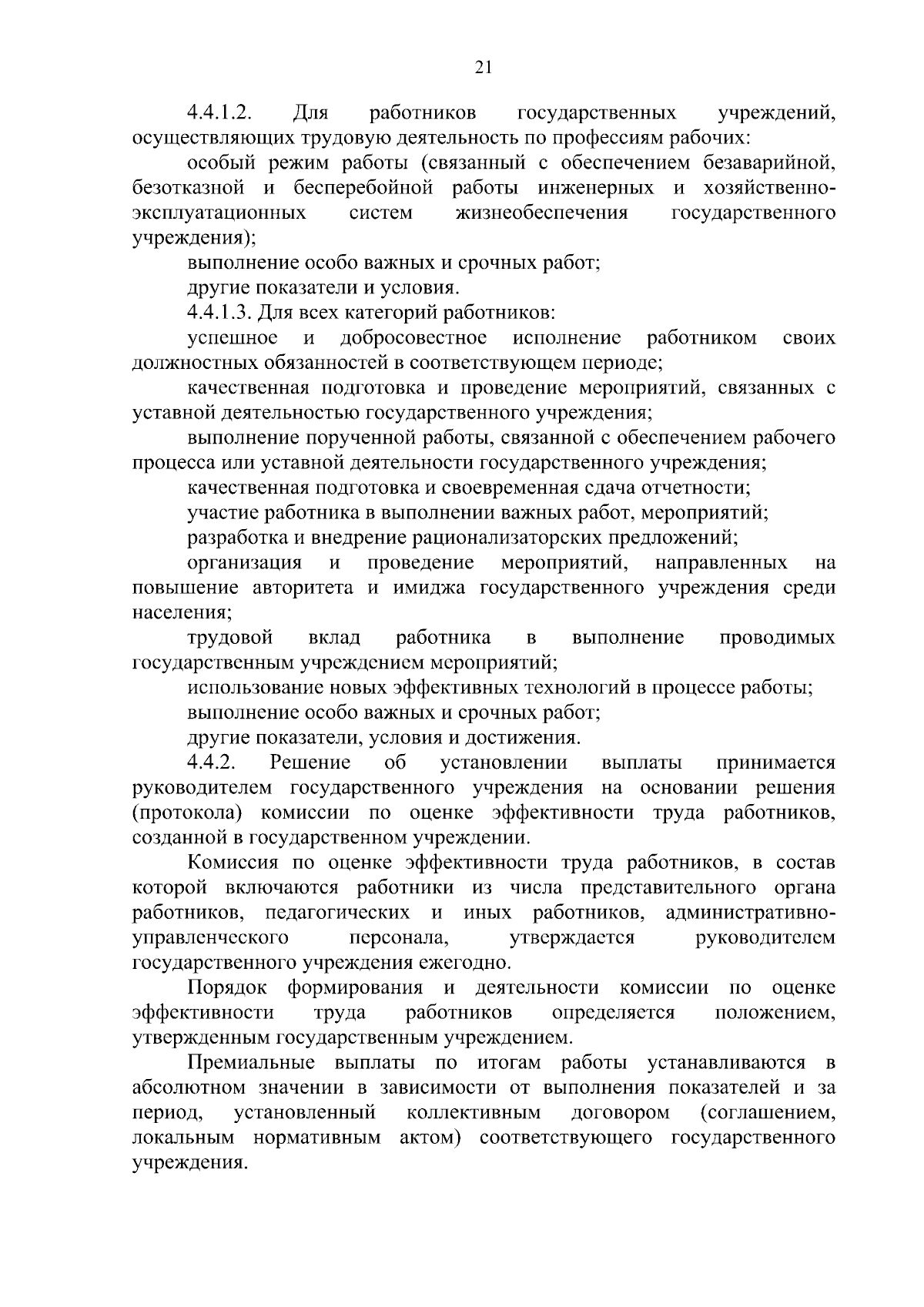 21

4.4.1.2. Для работников государственных учреждений, осуществляющих трудовую деятельность по профессиям рабочих:

особый режим работы (связанный с обеспечением безаварийной, безотказной и бесперебойной работы инженерных и хозяйственно-эксплуатационных систем жизнеобеспечения государственного учреждения);

выполнение особо важных и срочных работ;

другие показатели и условия.

4.4.1.3. Для всех категорий работников:

успешное и добросовестное исполнение работником своих должностных обязанностей в соответствующем периоде;

качественная подготовка и проведение мероприятий, связанных с уставной деятельностью государственного учреждения;

выполнение порученной работы, связанной с обеспечением рабочего процесса или уставной деятельности государственного учреждения;

качественная подготовка и своевременная сдача отчетности;

участие работника в выполнении важных работ, мероприятий;

разработка и внедрение рационализаторских предложений;

организация и проведение мероприятий, направленных на повышение авторитета и имиджа государственного учреждения среди населения;

трудовой вклад работника в выполнение проводимых государственным учреждением мероприятий;

использование новых эффективных технологий в процессе работы;

выполнение особо важных и срочных работ;

другие показатели, условия и достижения.

4.4.2. Решение об установлении выплаты принимается руководителем государственного учреждения на основании решения (протокола) комиссии по оценке эффективности труда работников, созданной в государственном учреждении.

Комиссия по оценке эффективности труда работников, в состав которой включаются работники из числа представительного органа работников, педагогических и иных работников, административно-управленческого персонала, утверждается руководителем государственного учреждения ежегодно.

Порядок формирования и деятельности комиссии по оценке эффективности труда работников определяется положением, утвержденным государственным учреждением.

Премиальные выплаты по итогам работы устанавливаются в абсолютном значении в зависимости от выполнения показателей и за период, установленный коллективным договором (соглашением, локальным нормативным актом) соответствующего государственного учреждения.